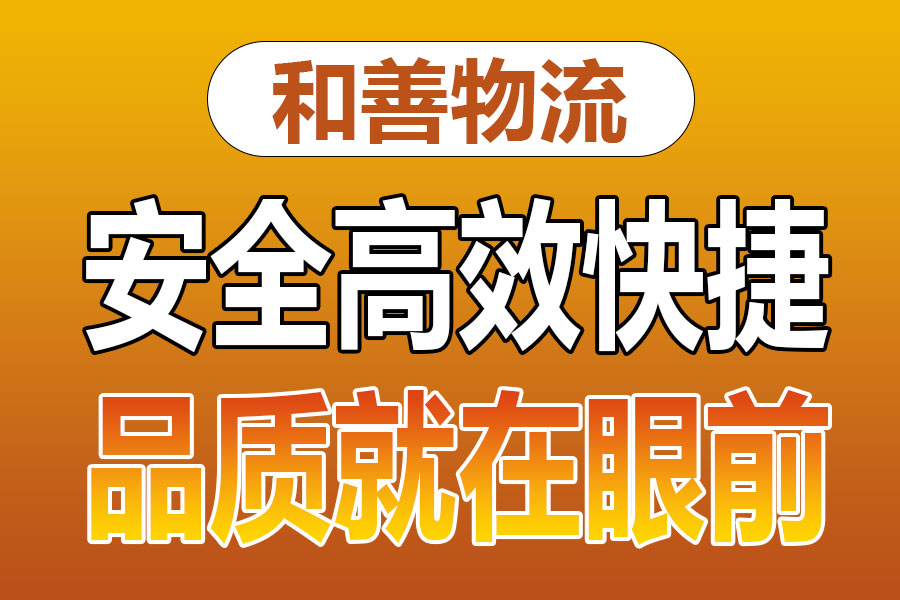 和善物流

安全高效快捷

品质就在眼前